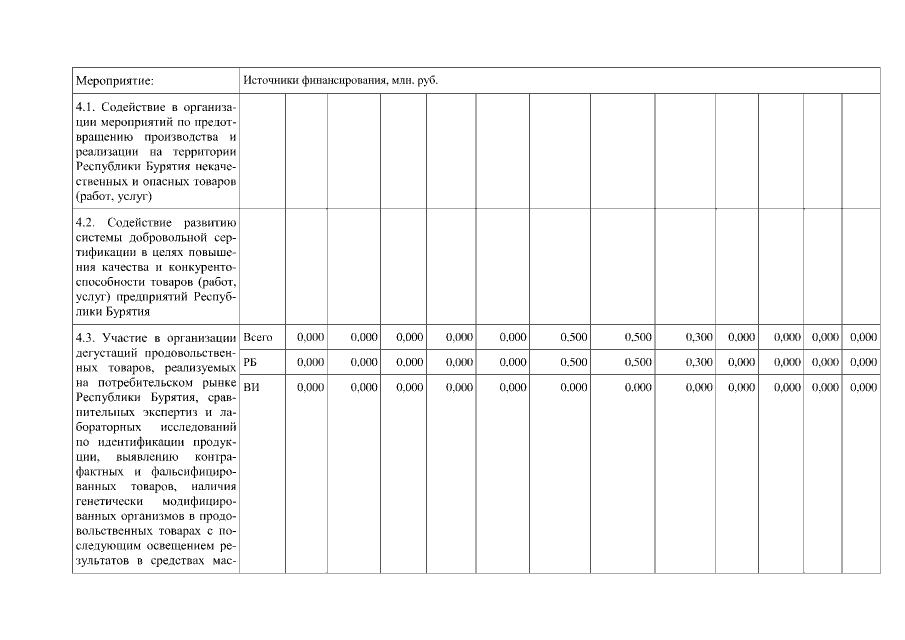 | Мероприятие: | Источники финансирования, млн. руб. | | | | | | | | | | | | |
|---|---|---|---|---|---|---|---|---|---|---|---|---|---|
| 4.1. Содействие в организации мероприятий по предотвращению производства и реализации на территории Республики Бурятия некачественных и опасных товаров (работ, услуг) | | | | | | | | | | | | | |
| 4.2. Содействие развитию системы добровольной сертификации в целях повышения качества и конкурентоспособности товаров (работ, услуг) предприятий Республики Бурятия | | | | | | | | | | | | | |
| 4.3. Участие в организации дегустаций продовольственных товаров, реализуемых на потребительском рынке Республики Бурятия, сравнительных экспертиз и лабораторных исследований по идентификации продукции, выявлению контрафактных и фальсифицированных товаров, наличия генетически модифицированных организмов в продовольственных товарах с последующим освещением результатов в средствах мас- | Всего | 0,000 | 0,000 | 0,000 | 0,000 | 0,000 | 0,500 | 0,500 | 0,300 | 0,000 | 0,000 | 0,000 | 0,000 |
| | РБ | 0,000 | 0,000 | 0,000 | 0,000 | 0,000 | 0,500 | 0,500 | 0,300 | 0,000 | 0,000 | 0,000 | 0,000 |
| | ВИ | 0,000 | 0,000 | 0,000 | 0,000 | 0,000 | 0,000 | 0,000 | 0,000 | 0,000 | 0,000 | 0,000 | 0,000 |